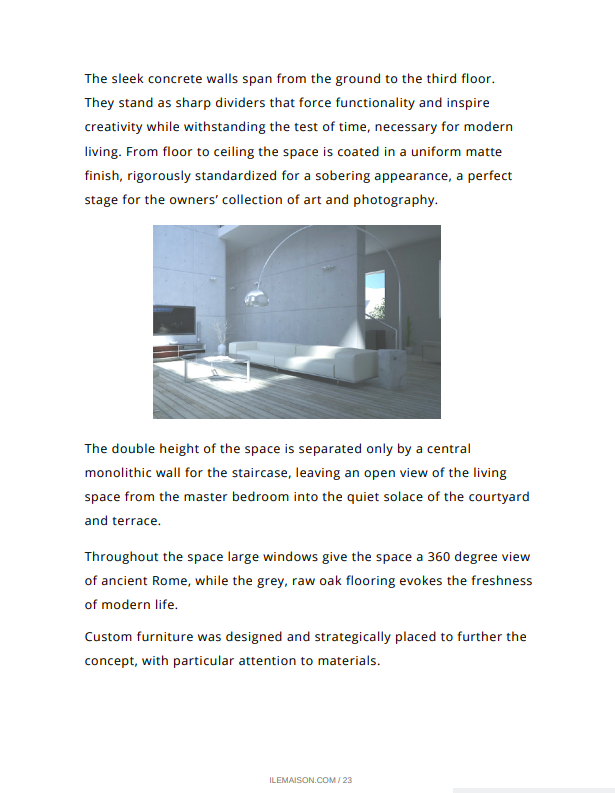 The sleek concrete walls span from the ground to the third floor. They stand as sharp dividers that force functionality and inspire creativity while withstanding the test of time, necessary for modern living. From floor to ceiling the space is coated in a uniform matte finish, rigorously standardized for a sobering appearance, a perfect stage for the owners' collection of art and photography.

The double height of the space is separated only by a central monolithic wall for the staircase, leaving an open view of the living space from the master bedroom into the quiet solace of the courtyard and terrace.

Throughout the space large windows give the space a 360 degree view of ancient Rome, while the grey, raw oak flooring evokes the freshness of modern life.

Custom furniture was designed and strategically placed to further the concept, with particular attention to materials.

ILEMAISON.COM / 23